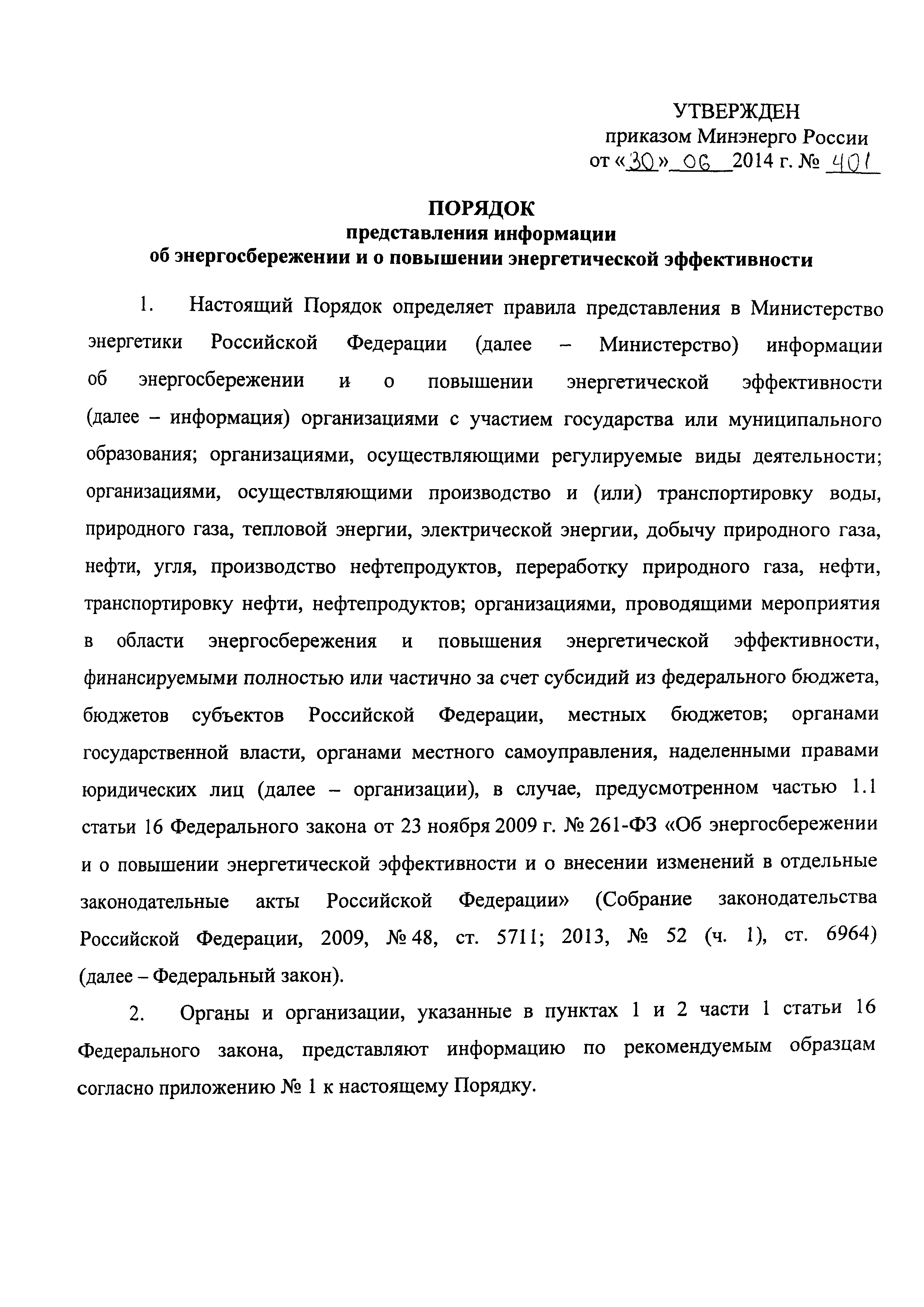 УТВЕРЖДЕН
приказом Минэнерго России
от «30» 06 2014 г. № 401

ПОРЯДОК
представления информации
об энергосбережении и о повышении энергетической эффективности

1. Настоящий Порядок определяет правила представления в Министерство энергетики Российской Федерации (далее – Министерство) информации об энергосбережении и о повышении энергетической эффективности (далее – информация) организациями с участием государства или муниципального образования; организациями, осуществляющими регулируемые виды деятельности; организациями, осуществляющими производство и (или) транспортировку воды, природного газа, тепловой энергии, электрической энергии, добычу природного газа, нефти, угля, производство нефтепродуктов, переработку природного газа, нефти, транспортировку нефти, нефтепродуктов; организациями, проводящими мероприятия в области энергосбережения и повышения энергетической эффективности, финансируемыми полностью или частично за счет субсидий из федерального бюджета, бюджетов субъектов Российской Федерации, местных бюджетов; органами государственной власти, органами местного самоуправления, наделенными правами юридических лиц (далее – организации), в случае, предусмотренном частью 1.1 статьи 16 Федерального закона от 23 ноября 2009 г. № 261-ФЗ «Об энергосбережении и о повышении энергетической эффективности и о внесении изменений в отдельные законодательные акты Российской Федерации» (Собрание законодательства Российской Федерации, 2009, № 48, ст. 5711; 2013, № 52 (ч. 1), ст. 6964) (далее – Федеральный закон).

2. Органы и организации, указанные в пунктах 1 и 2 части 1 статьи 16 Федерального закона, представляют информацию по рекомендуемым образцам согласно приложению № 1 к настоящему Порядку.